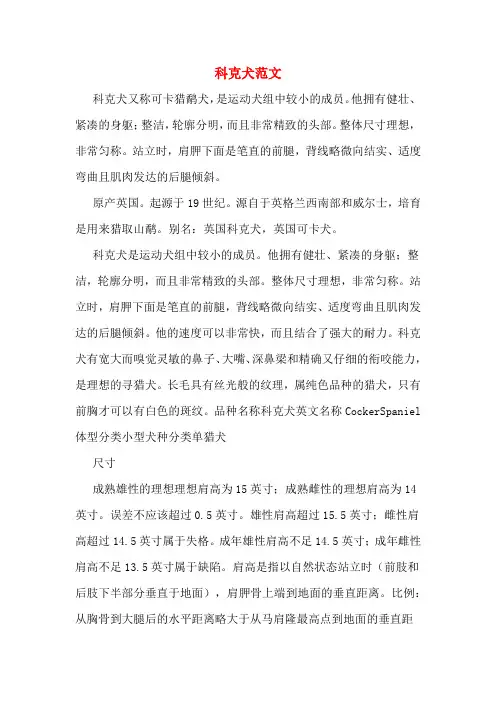 科克犬范文

科克犬又称可卡猎鹬犬，是运动犬组中较小的成员。他拥有健壮、紧凑的身躯；整洁，轮廓分明，而且非常精致的头部。整体尺寸理想，非常匀称。站立时，肩胛下面是笔直的前腿，背线略微向结实、适度弯曲且肌肉发达的后腿倾斜。

原产英国。起源于19世纪。源自于英格兰西南部和威尔士，培育是用来猎取山鹬。别名：英国科克犬，英国可卡犬。

科克犬是运动犬组中较小的成员。他拥有健壮、紧凑的身躯；整洁，轮廓分明，而且非常精致的头部。整体尺寸理想，非常匀称。站立时，肩胛下面是笔直的前腿，背线略微向结实、适度弯曲且肌肉发达的后腿倾斜。他的速度可以非常快，而且结合了强大的耐力。科克犬有宽大而嗅觉灵敏的鼻子、大嘴、深鼻梁和精确又仔细的衔咬能力，是理想的寻猎犬。长毛具有丝光般的纹理，属纯色品种的猎犬，只有前胸才可以有白色的斑纹。品种名称科克犬英文名称CockerSpaniel体型分类小型犬种分类单猎犬

尺寸

成熟雄性的理想理想肩高为15英寸；成熟雌性的理想肩高为14英寸。误差不应该超过0.5英寸。雄性肩高超过15.5英寸；雌性肩高超过14.5英寸属于失格。成年雄性肩高不足14.5英寸；成年雌性肩高不足13.5英寸属于缺陷。肩高是指以自然状态站立时（前肢和后肢下半部分垂直于地面），肩胛骨上端到地面的垂直距离。比例：从胸骨到大腿后的水平距离略大于从马肩隆最高点到地面的垂直距